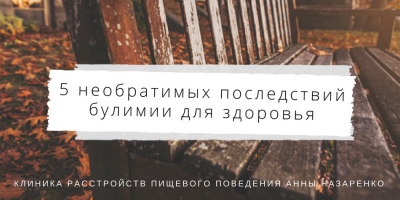 5 необратимых последствий булимии для здоровья

КЛИНИКА РАССТРОЙСТВ ПИЩЕВОГО ПОВЕДЕНИЯ АННЫ НАЗАРЕНКО